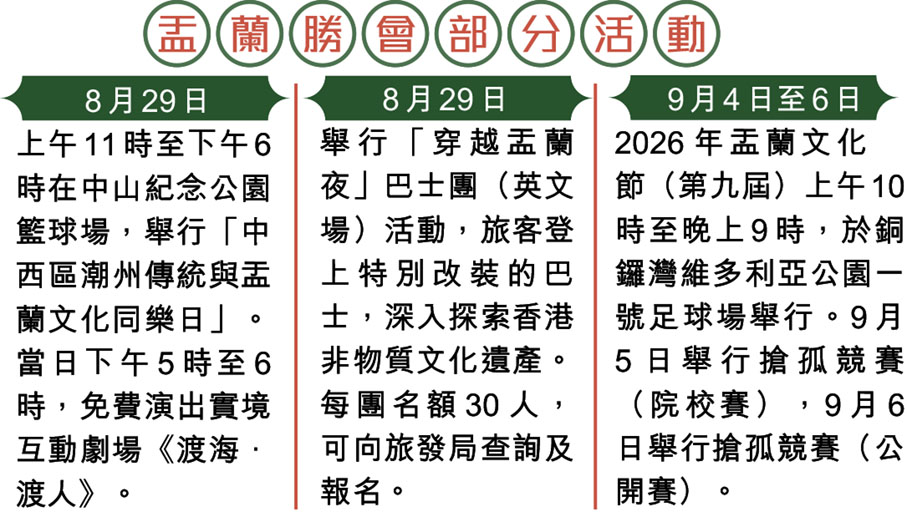 盂蘭勝會部分活動

8月29日

上午11時至下午6時在中山紀念公園籃球場，舉行「中西區潮州傳統與盂蘭文化同樂日」。當日下午5時至6時，免費演出實境互動劇場《渡海·渡人》。

8月29日

舉行「穿越盂蘭夜」巴士團（英文場）活動，旅客登上特別改裝的巴士，深入探索香港非物質文化遺產。每團名額30人，可向旅發局查詢及報名。

9月4日至6日

2026年盂蘭文化節（第九屆）上午10時至晚上9時，於銅鑼灣維多利亞公園一號足球場舉行。9月5日舉行搶孤競賽（院校賽），9月6日舉行搶孤競賽（公開賽）。